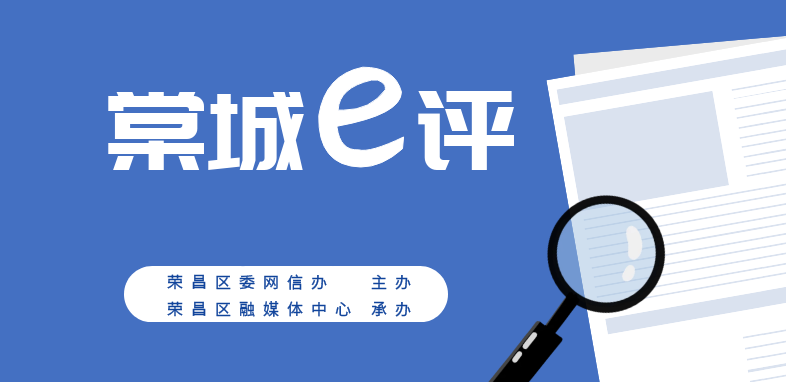 棠城e评

荣昌区委网信办 主办
荣昌区融媒体中心 承办